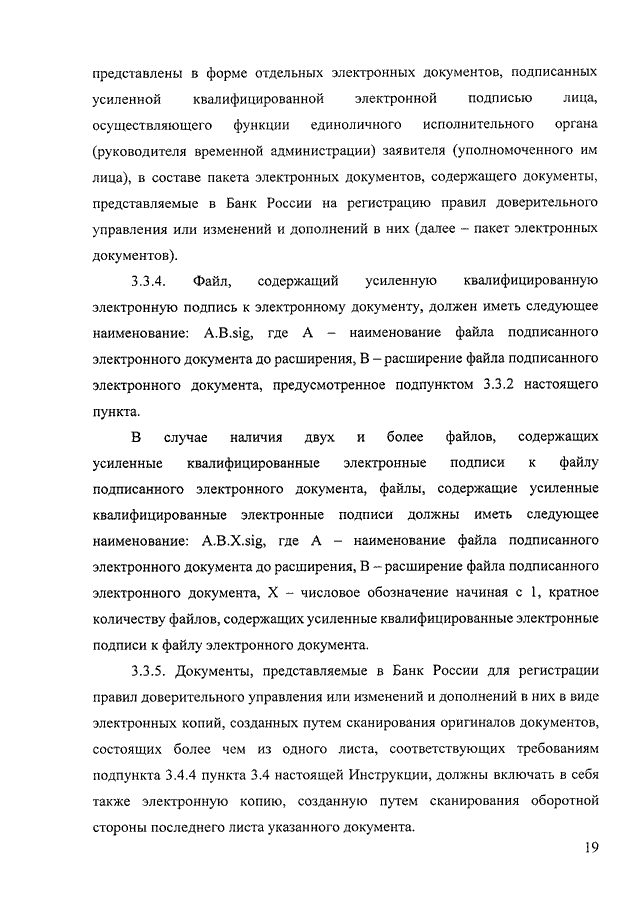 представлены в форме отдельных электронных документов, подписанных усиленной квалифицированной электронной подписью лица, осуществляющего функции единоличного исполнительного органа (руководителя временной администрации) заявителя (уполномоченного им лица), в составе пакета электронных документов, содержащего документы, представляемые в Банк России на регистрацию правил доверительного управления или изменений и дополнений в них (далее – пакет электронных документов).

3.3.4. Файл, содержащий усиленную квалифицированную электронную подпись к электронному документу, должен иметь следующее наименование: A.B.sig, где A – наименование файла подписанного электронного документа до расширения, B – расширение файла подписанного электронного документа, предусмотренное подпунктом 3.3.2 настоящего пункта.

В случае наличия двух и более файлов, содержащих усиленные квалифицированные электронные подписи к файлу подписанного электронного документа, файлы, содержащие усиленные квалифицированные электронные подписи должны иметь следующее наименование: A.B.X.sig, где A – наименование файла подписанного электронного документа до расширения, B – расширение файла подписанного электронного документа, X – числовое обозначение начиная с 1, кратное количеству файлов, содержащих усиленные квалифицированные электронные подписи к файлу электронного документа.

3.3.5. Документы, представляемые в Банк России для регистрации правил доверительного управления или изменений и дополнений в них в виде электронных копий, созданных путем сканирования оригиналов документов, состоящих более чем из одного листа, соответствующих требованиям подпункта 3.4.4 пункта 3.4 настоящей Инструкции, должны включать в себя также электронную копию, созданную путем сканирования оборотной стороны последнего листа указанного документа.

19